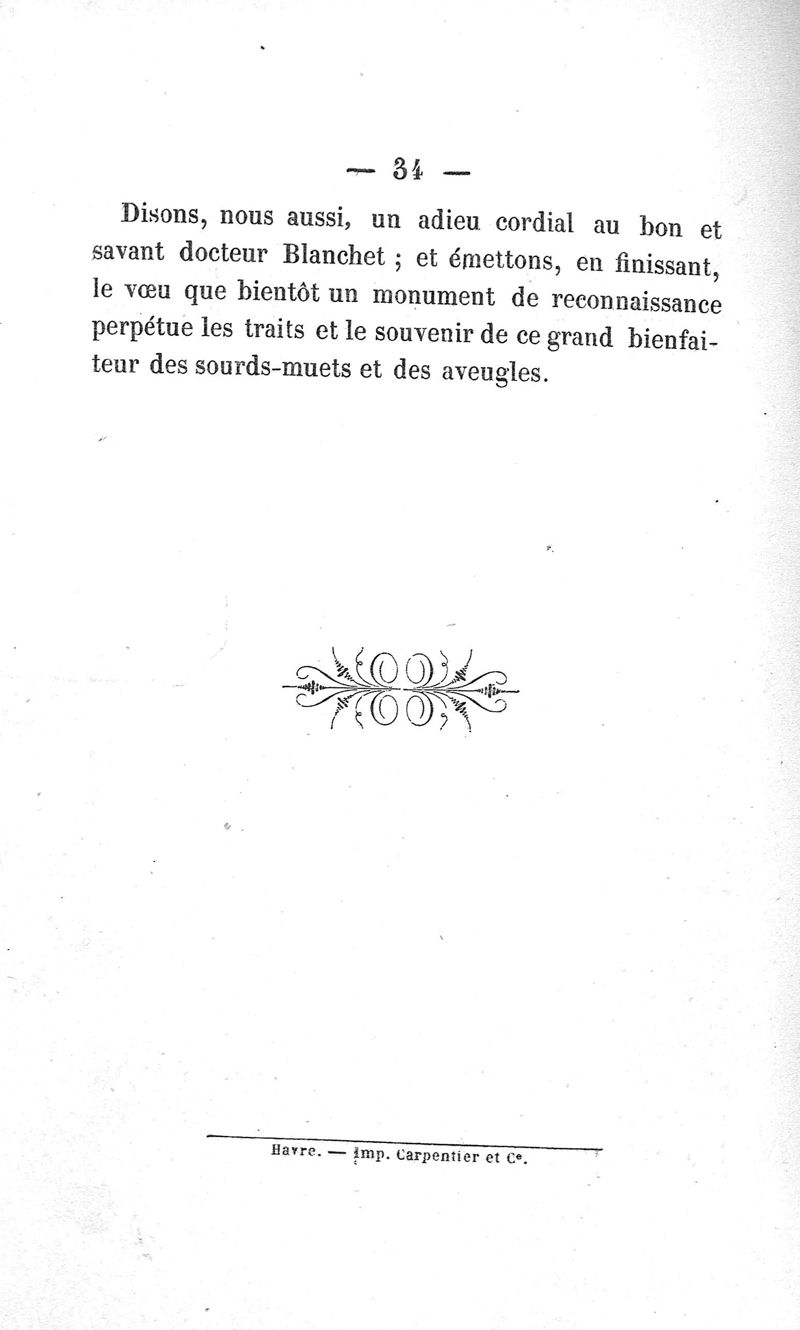 — 34 —

Disons, nous aussi, un adieu cordial au bon et savant docteur Blanchet ; et émettons, en finissant, le vœu que bientôt un monument de reconnaissance perpétue les traits et le souvenir de ce grand bienfaiteur des sourds-muets et des aveugles.

Havre. — Imp. Carpentier et Ce.